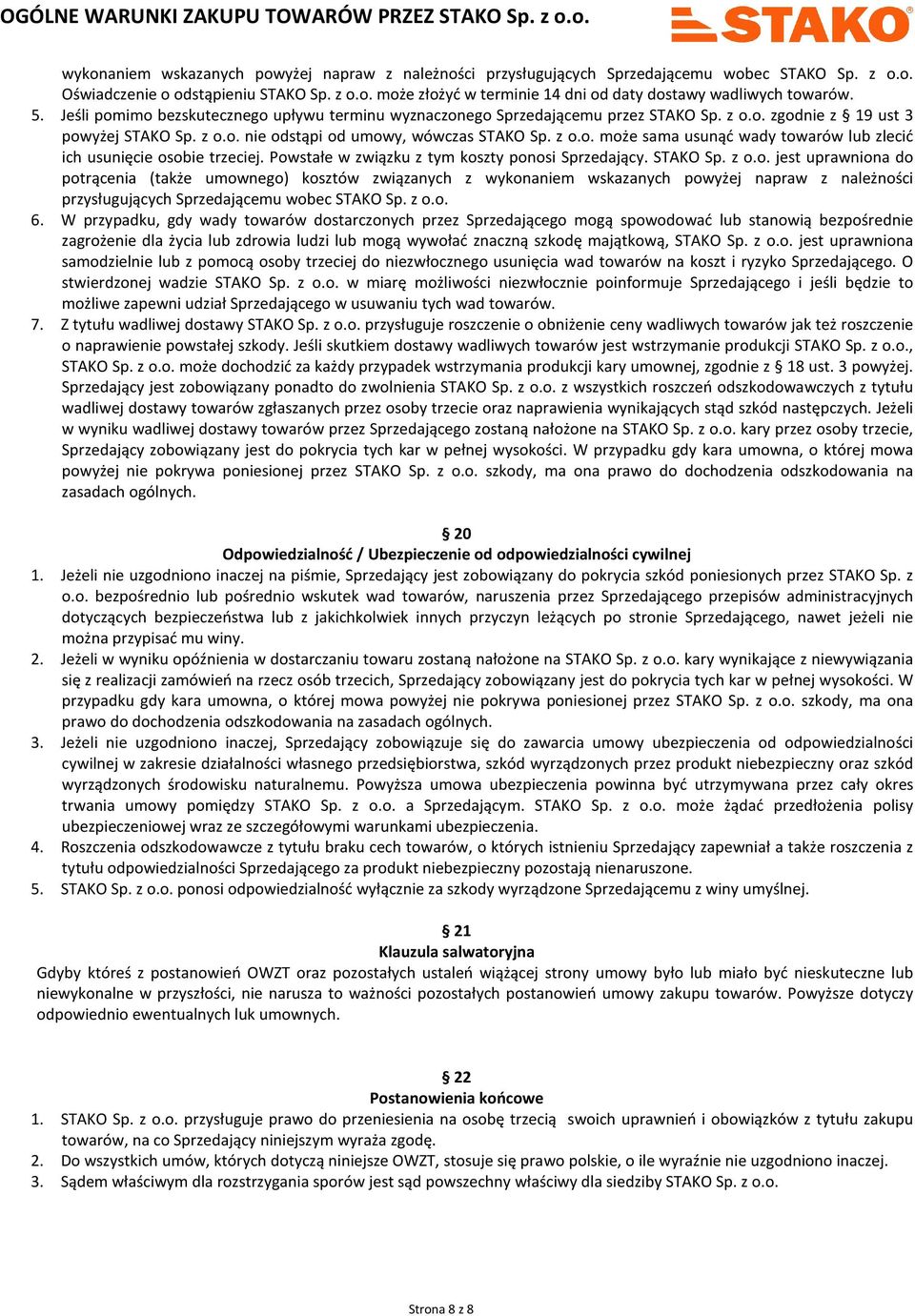 OGÓLNE WARUNKI ZAKUPU TOWARÓW PRZEZ STAKO Sp. z o.o.

STAKO®

wykonaniem wskazanych powyżej napraw z należności przysługujących Sprzedającemu wobec STAKO Sp. z o.o. Oświadczenie o odstąpieniu STAKO Sp. z o.o. może złożyć w terminie 14 dni od daty dostawy wadliwych towarów.

5. Jeśli pomimo bezskutecznego upływu terminu wyznaczonego Sprzedającemu przez STAKO Sp. z o.o. zgodnie z § 19 ust 3 powyżej STAKO Sp. z o.o. nie odstąpi od umowy, wówczas STAKO Sp. z o.o. może sama usunąć wady towarów lub zlecić ich usunięcie osobie trzeciej. Powstałe w związku z tym koszty ponosi Sprzedający. STAKO Sp. z o.o. jest uprawniona do potrącenia (także umownego) kosztów związanych z wykonaniem wskazanych powyżej napraw z należności przysługujących Sprzedającemu wobec STAKO Sp. z o.o.

6. W przypadku, gdy wady towarów dostarczonych przez Sprzedającego mogą spowodować lub stanowią bezpośrednie zagrożenie dla życia lub zdrowia ludzi lub mogą wywołać znaczną szkodę majątkową, STAKO Sp. z o.o. jest uprawniona samodzielnie lub z pomocą osoby trzeciej do niezwłocznego usunięcia wad towarów na koszt i ryzyko Sprzedającego. O stwierdzonej wadzie STAKO Sp. z o.o. w miarę możliwości niezwłocznie poinformuje Sprzedającego i jeśli będzie to możliwe zapewni udział Sprzedającego w usuwaniu tych wad towarów.

7. Z tytułu wadliwej dostawy STAKO Sp. z o.o. przysługuje roszczenie o obniżenie ceny wadliwych towarów jak też roszczenie o naprawienie powstałej szkody. Jeśli skutkiem dostawy wadliwych towarów jest wstrzymanie produkcji STAKO Sp. z o.o., STAKO Sp. z o.o. może dochodzić za każdy przypadek wstrzymania produkcji kary umownej, zgodnie z § 18 ust. 3 powyżej. Sprzedający jest zobowiązany ponadto do zwolnienia STAKO Sp. z o.o. z wszystkich roszczeń odszkodowawczych z tytułu wadliwej dostawy towarów zgłaszanych przez osoby trzecie oraz naprawienia wynikających stąd szkód następczych. Jeżeli w wyniku wadliwej dostawy towarów przez Sprzedającego zostaną nałożone na STAKO Sp. z o.o. kary przez osoby trzecie, Sprzedający zobowiązany jest do pokrycia tych kar w pełnej wysokości. W przypadku gdy kara umowna, o której mowa powyżej nie pokrywa poniesionej przez STAKO Sp. z o.o. szkody, ma ona prawo do dochodzenia odszkodowania na zasadach ogólnych.

§ 20
Odpowiedzialność / Ubezpieczenie od odpowiedzialności cywilnej

1. Jeżeli nie uzgodniono inaczej na piśmie, Sprzedający jest zobowiązany do pokrycia szkód poniesionych przez STAKO Sp. z o.o. bezpośrednio lub pośrednio wskutek wad towarów, naruszenia przez Sprzedającego przepisów administracyjnych dotyczących bezpieczeństwa lub z jakichkolwiek innych przyczyn leżących po stronie Sprzedającego, nawet jeżeli nie można przypisać mu winy.

2. Jeżeli w wyniku opóźnienia w dostarczaniu towaru zostaną nałożone na STAKO Sp. z o.o. kary wynikające z niewywiązania się z realizacji zamówień na rzecz osób trzecich, Sprzedający zobowiązany jest do pokrycia tych kar w pełnej wysokości. W przypadku gdy kara umowna, o której mowa powyżej nie pokrywa poniesionej przez STAKO Sp. z o.o. szkody, ma ona prawo do dochodzenia odszkodowania na zasadach ogólnych.

3. Jeżeli nie uzgodniono inaczej, Sprzedający zobowiązuje się do zawarcia umowy ubezpieczenia od odpowiedzialności cywilnej w zakresie działalności własnego przedsiębiorstwa, szkód wyrządzonych przez produkt niebezpieczny oraz szkód wyrządzonych środowisku naturalnemu. Powyższa umowa ubezpieczenia powinna być utrzymywana przez cały okres trwania umowy pomiędzy STAKO Sp. z o.o. a Sprzedającym. STAKO Sp. z o.o. może żądać przedłożenia polisy ubezpieczeniowej wraz ze szczegółowymi warunkami ubezpieczenia.

4. Roszczenia odszkodowawcze z tytułu braku cech towarów, o których istnieniu Sprzedający zapewniał a także roszczenia z tytułu odpowiedzialności Sprzedającego za produkt niebezpieczny pozostają nienaruszone.

5. STAKO Sp. z o.o. ponosi odpowiedzialność wyłącznie za szkody wyrządzone Sprzedającemu z winy umyślnej.

§ 21
Klauzula salwatoryjna

Gdyby któreś z postanowień OWZT oraz pozostałych ustaleń wiążącej strony umowy było lub miało być nieskuteczne lub niewykonalne w przyszłości, nie narusza to ważności pozostałych postanowień umowy zakupu towarów. Powyższe dotyczy odpowiednio ewentualnych luk umownych.

§ 22
Postanowienia końcowe

1. STAKO Sp. z o.o. przysługuje prawo do przeniesienia na osobę trzecią swoich uprawnień i obowiązków z tytułu zakupu towarów, na co Sprzedający niniejszym wyraża zgodę.

2. Do wszystkich umów, których dotyczą niniejsze OWZT, stosuje się prawo polskie, o ile wyraźnie nie uzgodniono inaczej.

3. Sądem właściwym dla rozstrzygania sporów jest sąd powszechny właściwy dla siedziby STAKO Sp. z o.o.

Strona 8 z 8